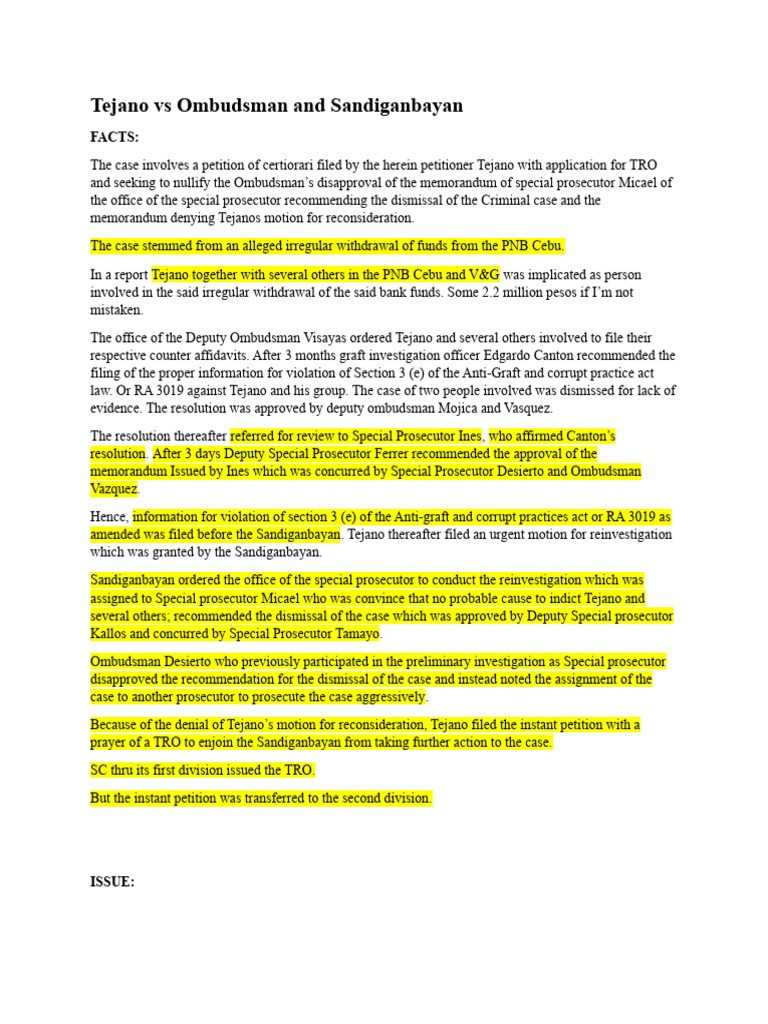 Tejano vs Ombudsman and Sandiganbayan

FACTS:

The case involves a petition of certiorari filed by the herein petitioner Tejano with application for TRO and seeking to nullify the Ombudsman's disapproval of the memorandum of special prosecutor Micael of the office of the special prosecutor recommending the dismissal of the Criminal case and the memorandum denying Tejanos motion for reconsideration.

The case stemmed from an alleged irregular withdrawal of funds from the PNB Cebu.

In a report Tejano together with several others in the PNB Cebu and V&G was implicated as person involved in the said irregular withdrawal of the said bank funds. Some 2.2 million pesos if I'm not mistaken.

The office of the Deputy Ombudsman Visayas ordered Tejano and several others involved to file their respective counter affidavits. After 3 months graft investigation officer Edgardo Canton recommended the filing of the proper information for violation of Section 3 (e) of the Anti-Graft and corrupt practice act law. Or RA 3019 against Tejano and his group. The case of two people involved was dismissed for lack of evidence. The resolution was approved by deputy ombudsman Mojica and Vasquez.

The resolution thereafter referred for review to Special Prosecutor Ines, who affirmed Canton's resolution. After 3 days Deputy Special Prosecutor Ferrer recommended the approval of the memorandum Issued by Ines which was concurred by Special Prosecutor Desierto and Ombudsman Vazquez.

Hence, information for violation of section 3 (e) of the Anti-graft and corrupt practices act or RA 3019 as amended was filed before the Sandiganbayan. Tejano thereafter filed an urgent motion for reinvestigation which was granted by the Sandiganbayan.

Sandiganbayan ordered the office of the special prosecutor to conduct the reinvestigation which was assigned to Special prosecutor Micael who was convince that no probable cause to indict Tejano and several others; recommended the dismissal of the case which was approved by Deputy Special prosecutor Kallos and concurred by Special Prosecutor Tamayo.

Ombudsman Desierto who previously participated in the preliminary investigation as Special prosecutor disapproved the recommendation for the dismissal of the case and instead noted the assignment of the case to another prosecutor to prosecute the case aggressively.

Because of the denial of Tejano's motion for reconsideration, Tejano filed the instant petition with a prayer of a TRO to enjoin the Sandiganbayan from taking further action to the case.

SC thru its first division issued the TRO.

But the instant petition was transferred to the second division.

ISSUE: